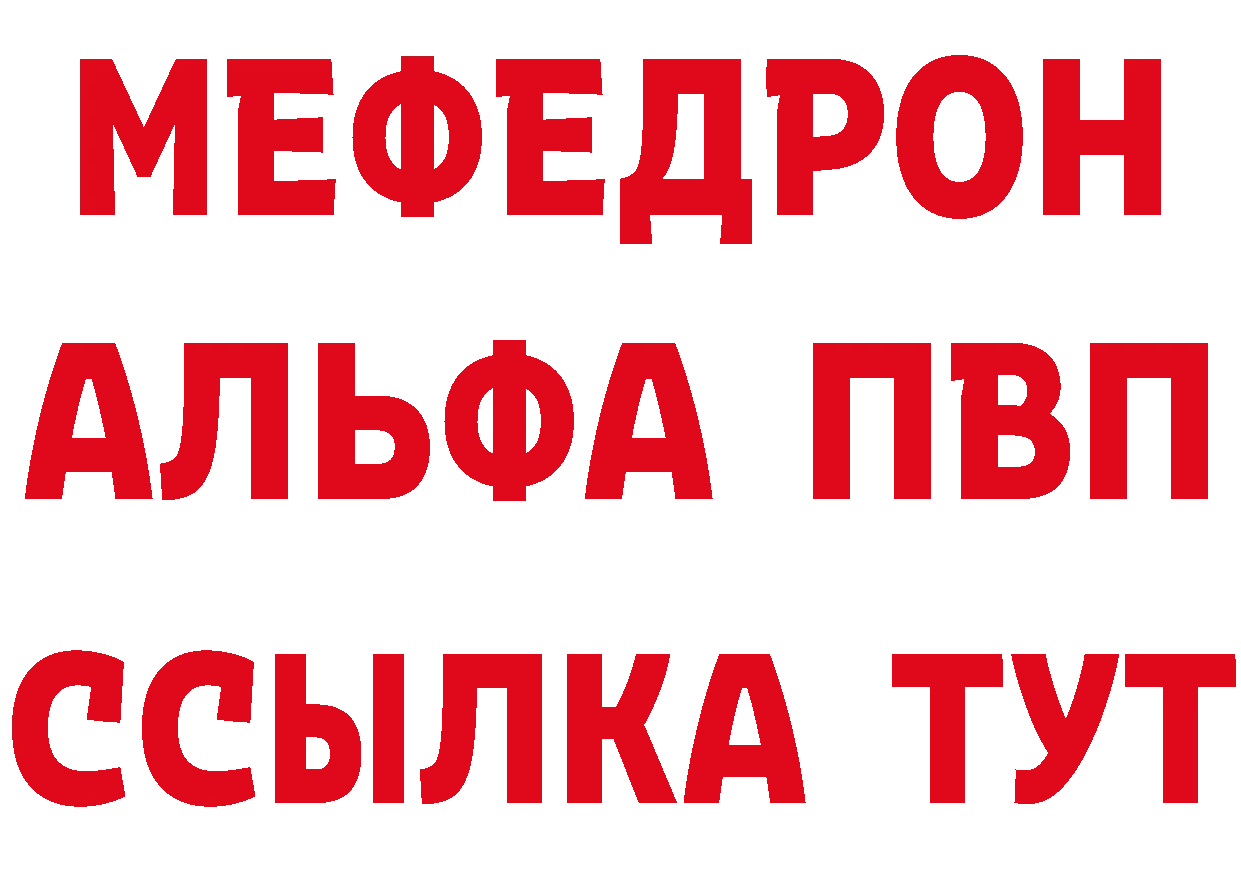 МЕФЕДРОН
АЛЬФА ПВП
ССЫЛКА ТУТ